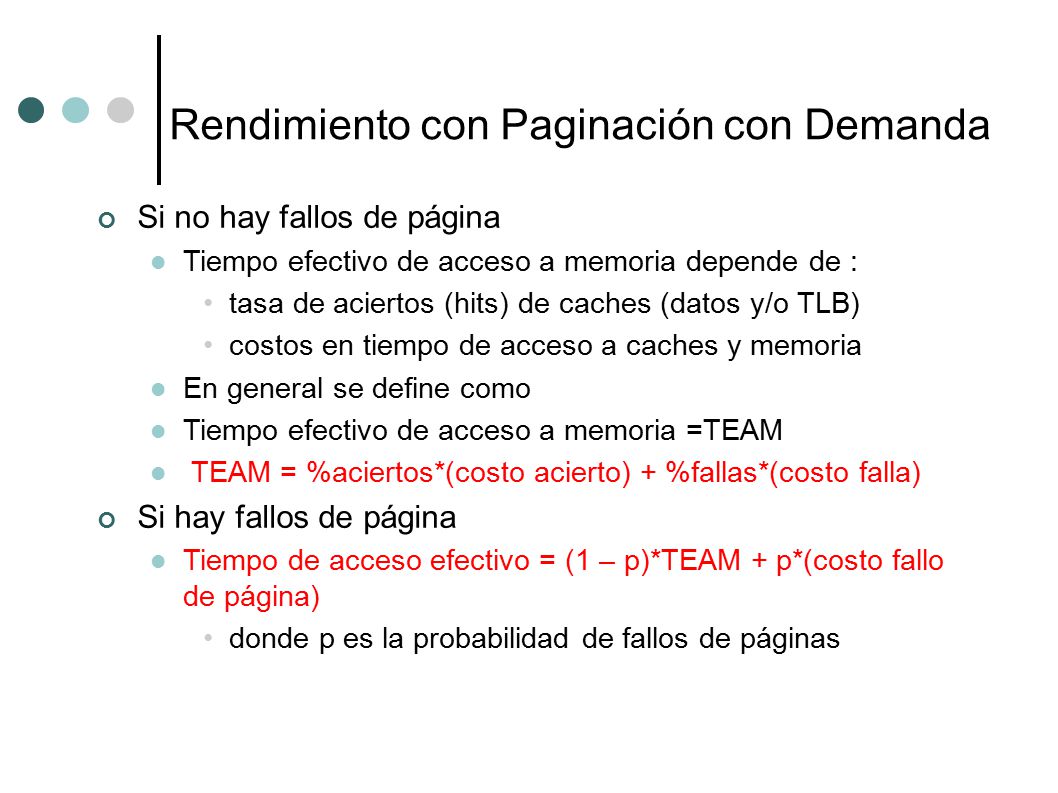 Rendimiento con Paginación con Demanda

Si no hay fallos de página

Tiempo efectivo de acceso a memoria depende de :

tasa de aciertos (hits) de caches (datos y/o TLB)

costos en tiempo de acceso a caches y memoria

En general se define como

Tiempo efectivo de acceso a memoria =TEAM

TEAM = %aciertos*(costo acierto) + %fallas*(costo falla)

Si hay fallos de página

Tiempo de acceso efectivo = (1 – p)*TEAM + p*(costo fallo de página)

donde p es la probabilidad de fallos de páginas